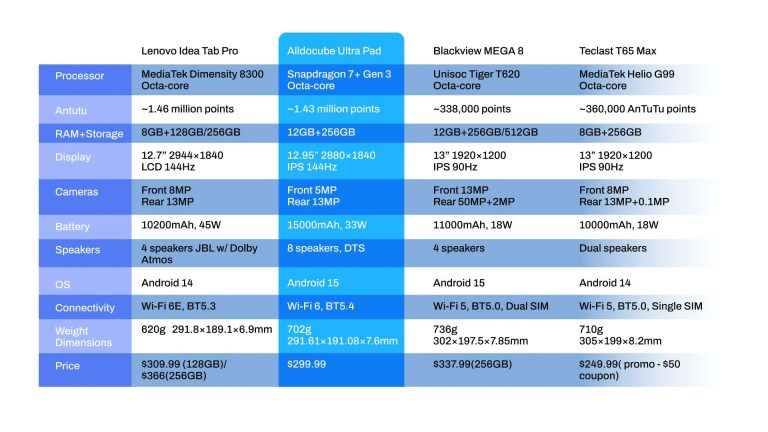 | | Lenovo Idea Tab Pro | Alldocube Ultra Pad | Blackview MEGA 8 | Teclast T65 Max |
|---|---|---|---|---|
| Processor | MediaTek Dimensity 8300 Octa-core | Snapdragon 7+ Gen 3 Octa-core | Unisoc Tiger T620 Octa-core | MediaTek Helio G99 Octa-core |
| Antutu | ~1.46 million points | ~1.43 million points | ~338,000 points | ~360,000 AnTuTu points |
| RAM+Storage | 8GB+128GB/256GB | 12GB+256GB | 12GB+256GB/512GB | 8GB+256GB |
| Display | 12.7" 2944×1840 LCD 144Hz | 12.95" 2880×1840 IPS 144Hz | 13" 1920×1200 IPS 90Hz | 13" 1920×1200 IPS 90Hz |
| Cameras | Front 8MP Rear 13MP | Front 5MP Rear 13MP | Front 13MP Rear 50MP+2MP | Front 8MP Rear 13MP+0.1MP |
| Battery | 10200mAh, 45W | 15000mAh, 33W | 11000mAh, 18W | 10000mAh, 18W |
| Speakers | 4 speakers JBL w/ Dolby Atmos | 8 speakers, DTS | 4 speakers | Dual speakers |
| OS | Android 14 | Android 15 | Android 15 | Android 14 |
| Connectivity | Wi-Fi 6E, BT5.3 | Wi-Fi 6, BT5.4 | Wi-Fi 5, BT5.0, Dual SIM | Wi-Fi 5, BT5.0, Single SIM |
| Weight Dimensions | 620g 291.8×189.1×6.9mm | 702g 291.61×191.08×7.6mm | 736g 302×197.5×7.85mm | 710g 305×199×8.2mm |
| Price | \$309.99 (128GB)/ \$366(256GB) | \$299.99 | \$337.99(256GB) | \$249.99( promo - \$50 coupon) |